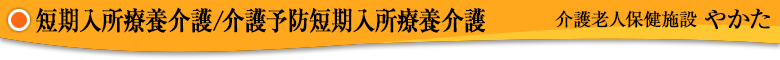 短期入所療養介護/介護予防短期入所療養介護

介護老人保健施設 やかた